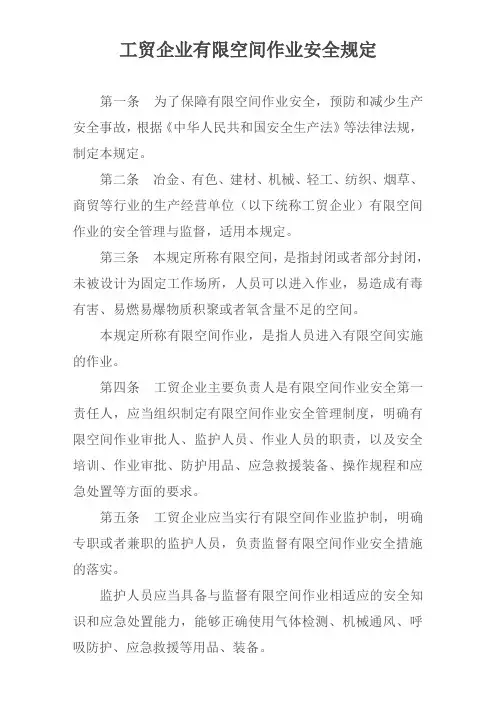 工贸企业有限空间作业安全规定

第一条　为了保障有限空间作业安全，预防和减少生产安全事故，根据《中华人民共和国安全生产法》等法律法规，制定本规定。

第二条　冶金、有色、建材、机械、轻工、纺织、烟草、商贸等行业的生产经营单位（以下统称工贸企业）有限空间作业的安全管理与监督，适用本规定。

第三条　本规定所称有限空间，是指封闭或者部分封闭，未被设计为固定工作场所，人员可以进入作业，易造成有毒有害、易燃易爆物质积聚或者氧含量不足的空间。

本规定所称有限空间作业，是指人员进入有限空间实施的作业。

第四条　工贸企业主要负责人是有限空间作业安全第一责任人，应当组织制定有限空间作业安全管理制度，明确有限空间作业审批人、监护人员、作业人员的职责，以及安全培训、作业审批、防护用品、应急救援装备、操作规程和应急处置等方面的要求。

第五条　工贸企业应当实行有限空间作业监护制，明确专职或者兼职的监护人员，负责监督有限空间作业安全措施的落实。

监护人员应当具备与监督有限空间作业相适应的安全知识和应急处置能力，能够正确使用气体检测、机械通风、呼吸防护、应急救援等用品、装备。